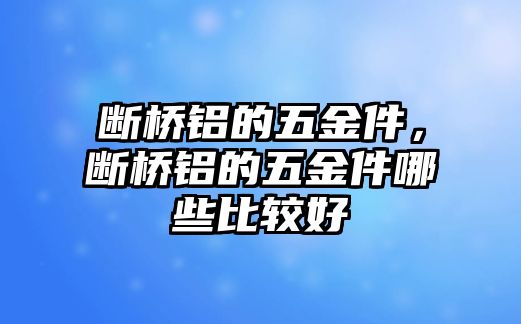 断桥铝的五金件，断桥铝的五金件哪些比较好